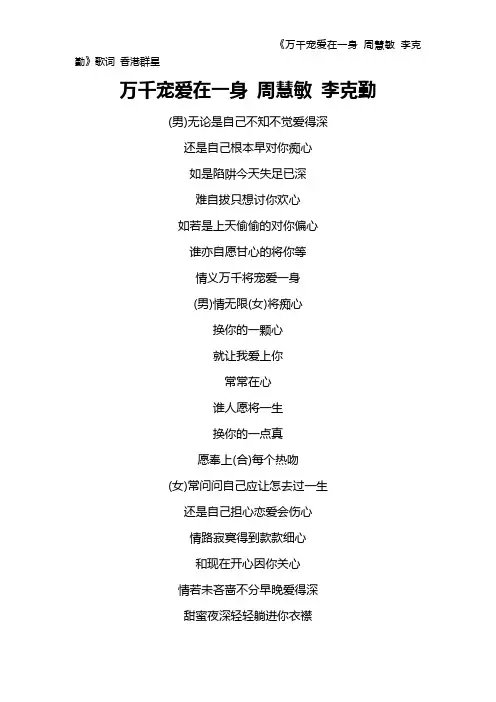 《万千宠爱在一身 周慧敏 李克勤》歌词 香港群星

万千宠爱在一身 周慧敏 李克勤

(男)无论是自己不知不觉爱得深

还是自己根本早对你痴心

如是陷阱今天失足已深

难自拔只想讨你欢心

如若是上天偷偷的对你偏心

谁亦自愿甘心的将你等

情义万千将宠爱一身

(男)情无限(女)将痴心

换你的一颗心

就让我爱上你

常常在心

谁人愿将一生

换你的一点真

愿奉上(合)每个热吻

(女)常问问自己应让怎去过一生

还是自己担心恋爱会伤心

情路寂寞得到款款细心

和现在开心因你关心

情若未吝啬不分早晚爱得深

甜蜜夜深轻轻躺进你衣襟